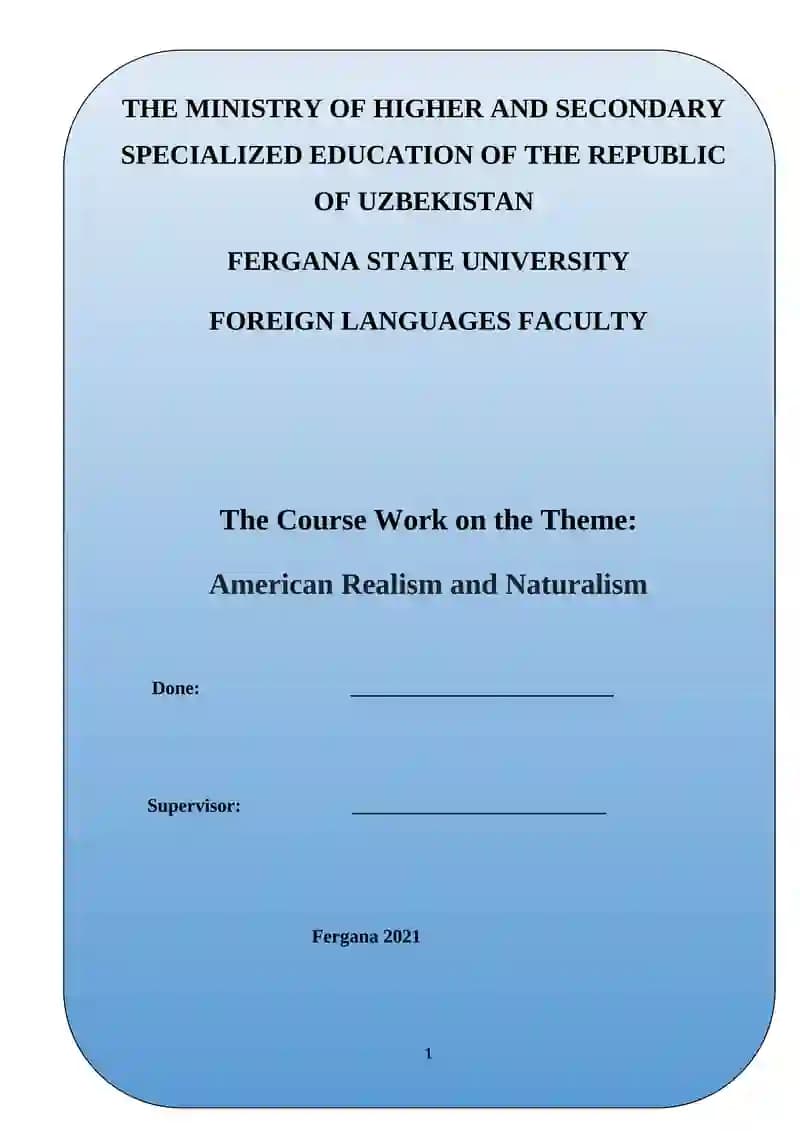 THE MINISTRY OF HIGHER AND SECONDARY SPECIALIZED EDUCATION OF THE REPUBLIC OF UZBEKISTAN

FERGANA STATE UNIVERSITY

FOREIGN LANGUAGES FACULTY

The Course Work on the Theme:

American Realism and Naturalism

Done: ________________________

Supervisor: ________________________

Fergana 2021

1